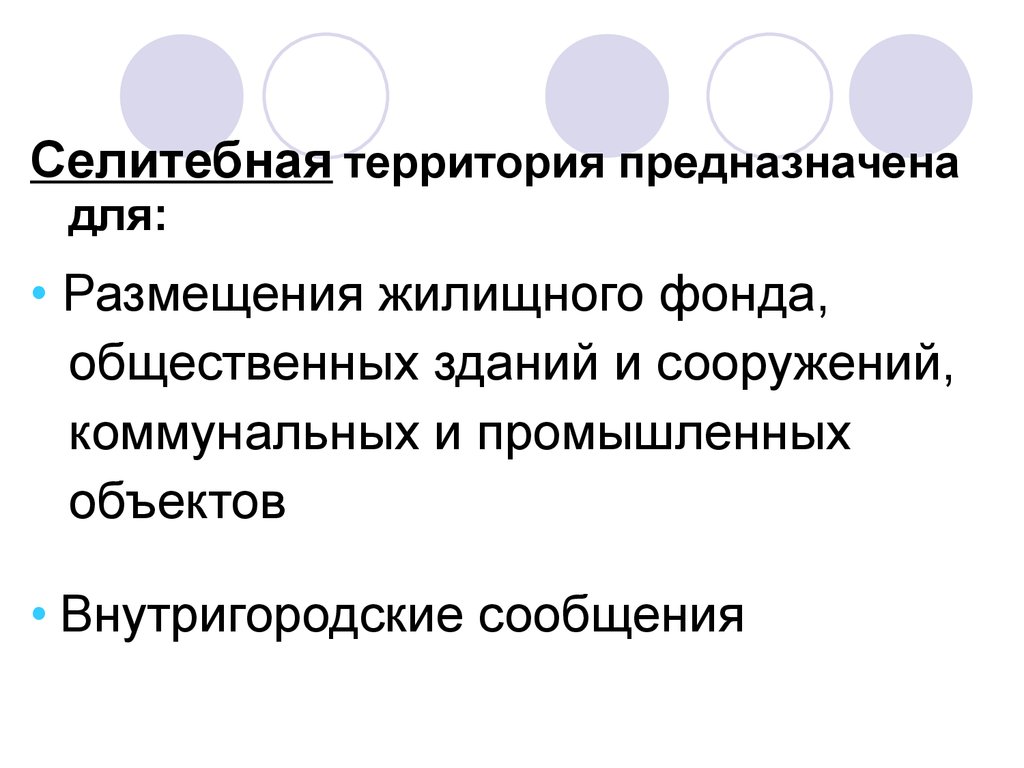 Селитебная территория предназначена для:

• Размещения жилищного фонда, общественных зданий и сооружений, коммунальных и промышленных объектов

• Внутригородские сообщения